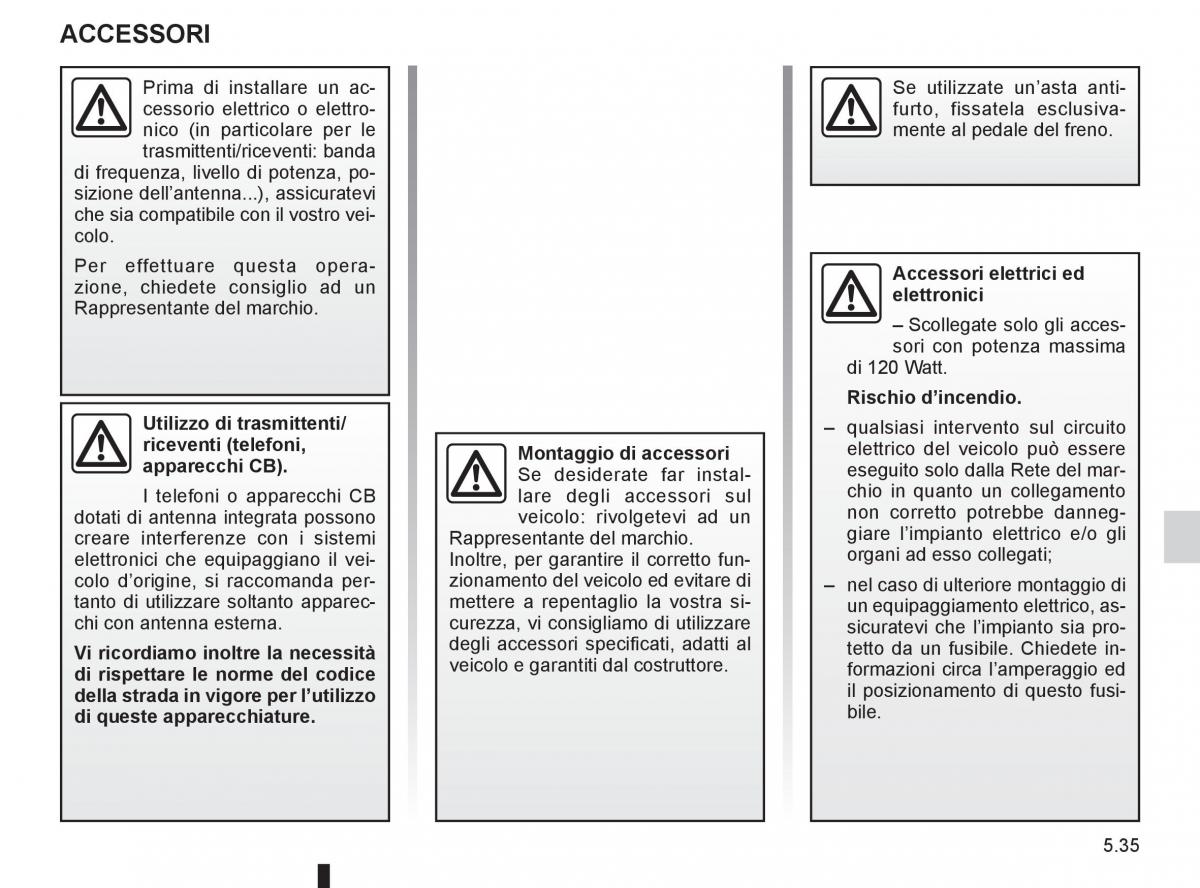 ACCESSORI

Prima di installare un accessorio elettrico o elettronico (in particolare per le trasmittenti/riceventi: banda di frequenza, livello di potenza, posizione dell'antenna...), assicuratevi che sia compatibile con il vostro veicolo.

Per effettuare questa operazione, chiedete consiglio ad un Rappresentante del marchio.

Utilizzo di trasmittenti/riceventi (telefoni, apparecchi CB).

I telefoni o apparecchi CB dotati di antenna integrata possono creare interferenze con i sistemi elettronici che equipaggiano il veicolo d'origine, si raccomanda pertanto di utilizzare soltanto apparecchi con antenna esterna.

Vi ricordiamo inoltre la necessità di rispettare le norme del codice della strada in vigore per l'utilizzo di queste apparecchiature.

Montaggio di accessori
Se desiderate far installare degli accessori sul veicolo: rivolgetevi ad un Rappresentante del marchio.
Inoltre, per garantire il corretto funzionamento del veicolo ed evitare di mettere a repentaglio la vostra sicurezza, vi consigliamo di utilizzare degli accessori specificati, adatti al veicolo e garantiti dal costruttore.

Se utilizzate un'asta antifurto, fissatela esclusivamente al pedale del freno.

Accessori elettrici ed elettronici

– Scollegate solo gli accessori con potenza massima di 120 Watt.

Rischio d'incendio.

– qualsiasi intervento sul circuito elettrico del veicolo può essere eseguito solo dalla Rete del marchio in quanto un collegamento non corretto potrebbe danneggiare l'impianto elettrico e/o gli organi ad esso collegati;

– nel caso di ulteriore montaggio di un equipaggiamento elettrico, assicuratevi che l'impianto sia protetto da un fusibile. Chiedete informazioni circa l'amperaggio ed il posizionamento di questo fusibile.

5.35